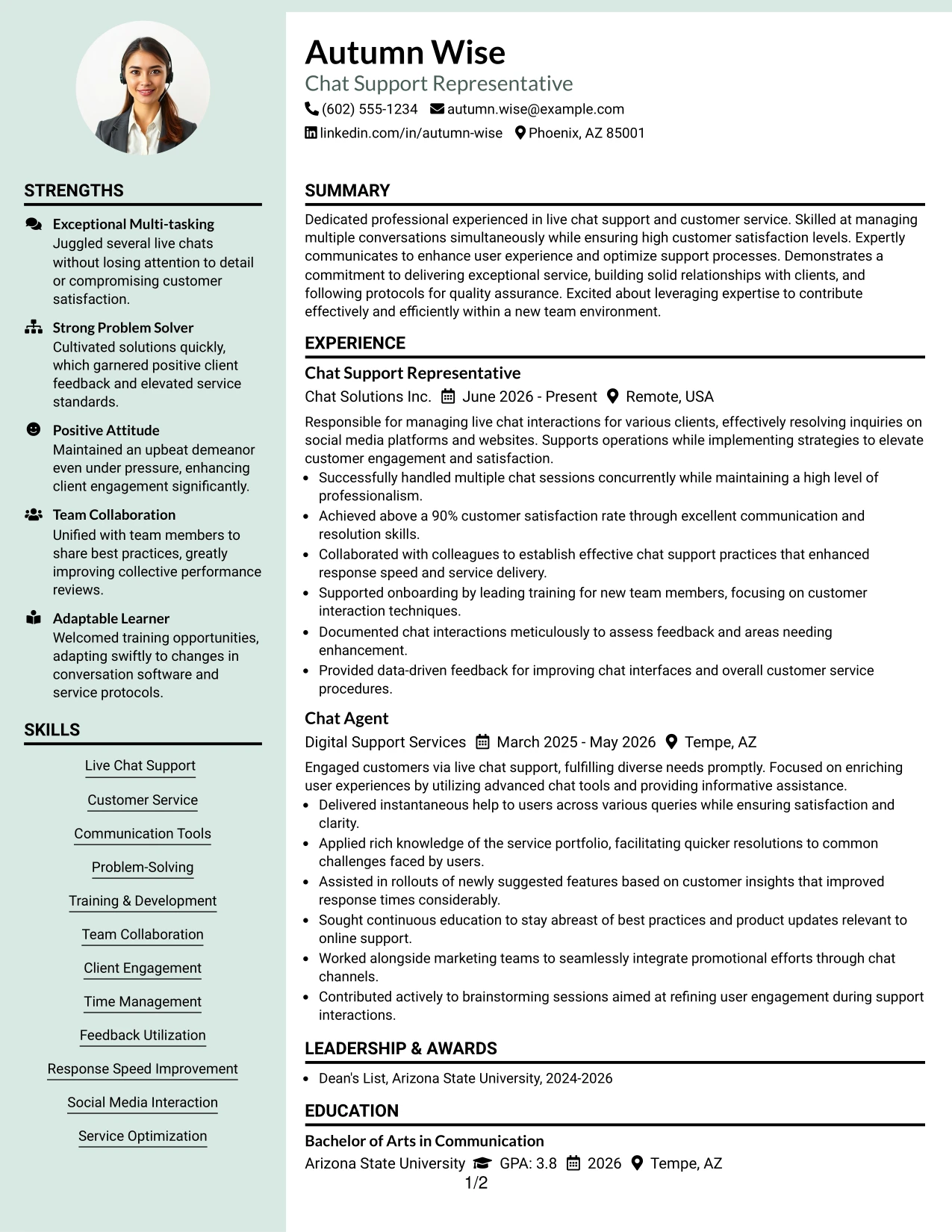 STRENGTHS

Exceptional Multi-tasking
Juggled several live chats without losing attention to detail or compromising customer satisfaction.

Strong Problem Solver
Cultivated solutions quickly, which garnered positive client feedback and elevated service standards.

Positive Attitude
Maintained an upbeat demeanor even under pressure, enhancing client engagement significantly.

Team Collaboration
Unified with team members to share best practices, greatly improving collective performance reviews.

Adaptable Learner
Welcomed training opportunities, adapting swiftly to changes in conversation software and service protocols.

SKILLS

Live Chat Support
Customer Service
Communication Tools
Problem-Solving
Training & Development
Team Collaboration
Client Engagement
Time Management
Feedback Utilization
Response Speed Improvement
Social Media Interaction
Service Optimization

Autumn Wise
Chat Support Representative
(602) 555-1234 autumn.wise@example.com
linkedin.com/in/autumn-wise Phoenix, AZ 85001

SUMMARY

Dedicated professional experienced in live chat support and customer service. Skilled at managing multiple conversations simultaneously while ensuring high customer satisfaction levels. Expertly communicates to enhance user experience and optimize support processes. Demonstrates a commitment to delivering exceptional service, building solid relationships with clients, and following protocols for quality assurance. Excited about leveraging expertise to contribute effectively and efficiently within a new team environment.

EXPERIENCE

Chat Support Representative
Chat Solutions Inc. June 2026 - Present Remote, USA

Responsible for managing live chat interactions for various clients, effectively resolving inquiries on social media platforms and websites. Supports operations while implementing strategies to elevate customer engagement and satisfaction.
• Successfully handled multiple chat sessions concurrently while maintaining a high level of professionalism.
• Achieved above a 90% customer satisfaction rate through excellent communication and resolution skills.
• Collaborated with colleagues to establish effective chat support practices that enhanced response speed and service delivery.
• Supported onboarding by leading training for new team members, focusing on customer interaction techniques.
• Documented chat interactions meticulously to assess feedback and areas needing enhancement.
• Provided data-driven feedback for improving chat interfaces and overall customer service procedures.

Chat Agent
Digital Support Services March 2025 - May 2026 Tempe, AZ

Engaged customers via live chat support, fulfilling diverse needs promptly. Focused on enriching user experiences by utilizing advanced chat tools and providing informative assistance.
• Delivered instantaneous help to users across various queries while ensuring satisfaction and clarity.
• Applied rich knowledge of the service portfolio, facilitating quicker resolutions to common challenges faced by users.
• Assisted in rollouts of newly suggested features based on customer insights that improved response times considerably.
• Sought continuous education to stay abreast of best practices and product updates relevant to online support.
• Worked alongside marketing teams to seamlessly integrate promotional efforts through chat channels.
• Contributed actively to brainstorming sessions aimed at refining user engagement during support interactions.

LEADERSHIP & AWARDS

• Dean's List, Arizona State University, 2024-2026

EDUCATION

Bachelor of Arts in Communication
Arizona State University GPA: 3.8 2026 Tempe, AZ

1/2